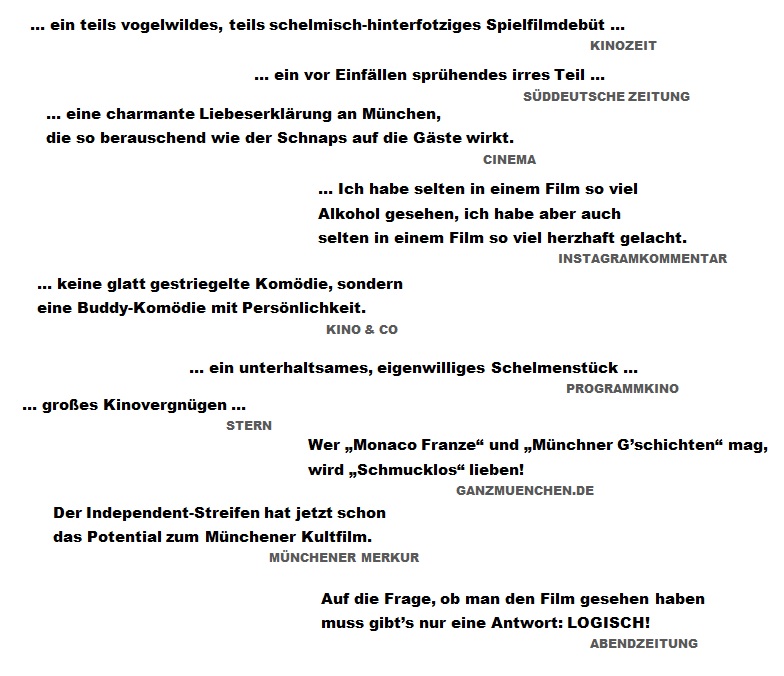 ... ein teils vogelwildes, teils schelmisch-hinterfotziges Spielfilmdebüt ...
KINOZEIT

... ein vor Einfällen sprühendes irres Teil ...
SÜDDEUTSCHE ZEITUNG

... eine charmante Liebeserklärung an München, die so berauschend wie der Schnaps auf die Gäste wirkt.
CINEMA

... Ich habe selten in einem Film so viel Alkohol gesehen, ich habe aber auch selten in einem Film so viel herzhaft gelacht.
INSTAGRAMKOMMENTAR

... keine glatt gestriegelte Komödie, sondern eine Buddy-Komödie mit Persönlichkeit.
KINO & CO

... ein unterhaltsames, eigenwilliges Schelmenstück ...
PROGRAMMKINO

... großes Kinovergnügen ...
STERN

Wer „Monaco Franze“ und „Münchner G’schichten“ mag, wird „Schmucklos“ lieben!
GANZMUENCHEN.DE

Der Independent-Streifen hat jetzt schon das Potential zum Münchener Kultfilm.
MÜNCHENER MERKUR

Auf die Frage, ob man den Film gesehen haben muss gibt’s nur eine Antwort: LOGISCH!
ABENDZEITUNG